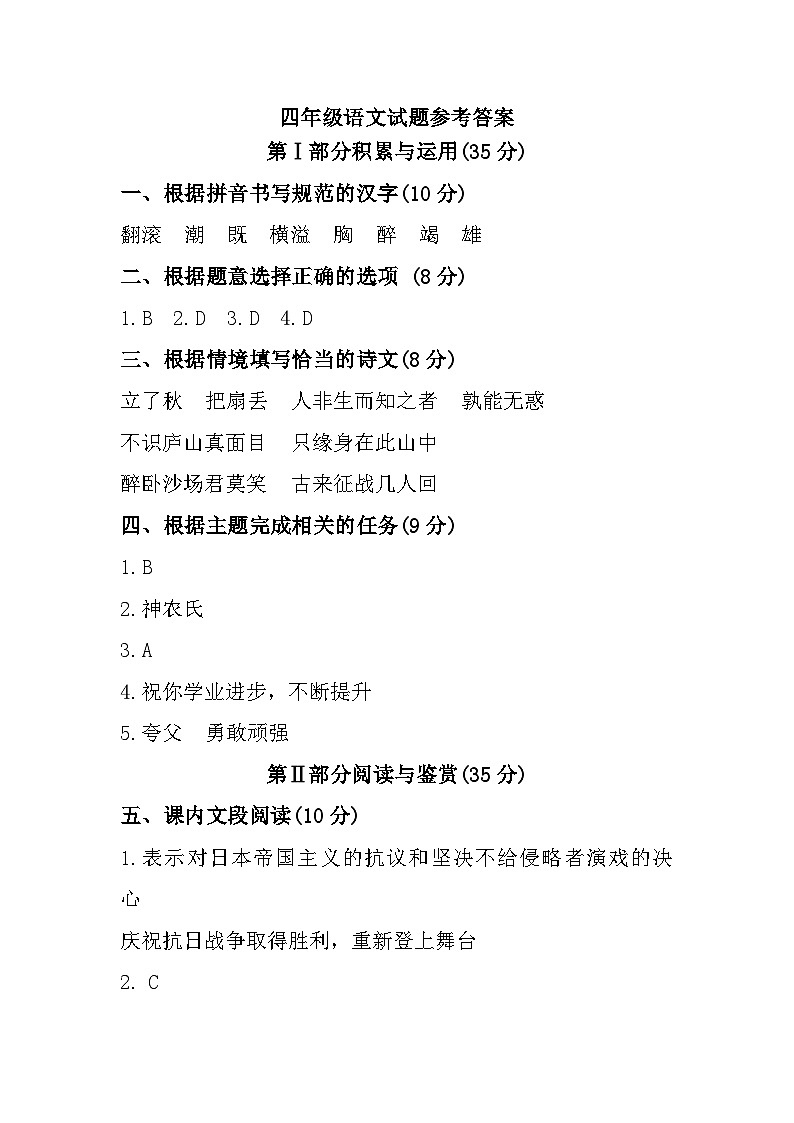 四年级语文试题参考答案
第Ⅰ部分积累与运用(35 分)

一、根据拼音书写规范的汉字(10 分)

翻滚　潮　既　横溢　胸　醉　竭　雄

二、根据题意选择正确的选项 (8 分)

1.B　2.D　3.D　4.D

三、根据情境填写恰当的诗文(8 分)

立了秋　把扇丢　人非生而知之者　孰能无惑

不识庐山真面目　只缘身在此山中

醉卧沙场君莫笑　古来征战几人回

四、根据主题完成相关的任务(9 分)

1.B

2.神农氏

3.A

4.祝你学业进步，不断提升

5.夸父　勇敢顽强

第Ⅱ部分阅读与鉴赏(35 分)

五、课内文段阅读(10 分)

1.表示对日本帝国主义的抗议和坚决不给侵略者演戏的决心

庆祝抗日战争取得胜利，重新登上舞台

2. C